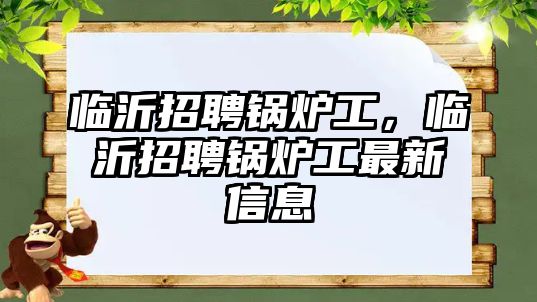 临沂招聘锅炉工，临沂招聘锅炉工最新信息